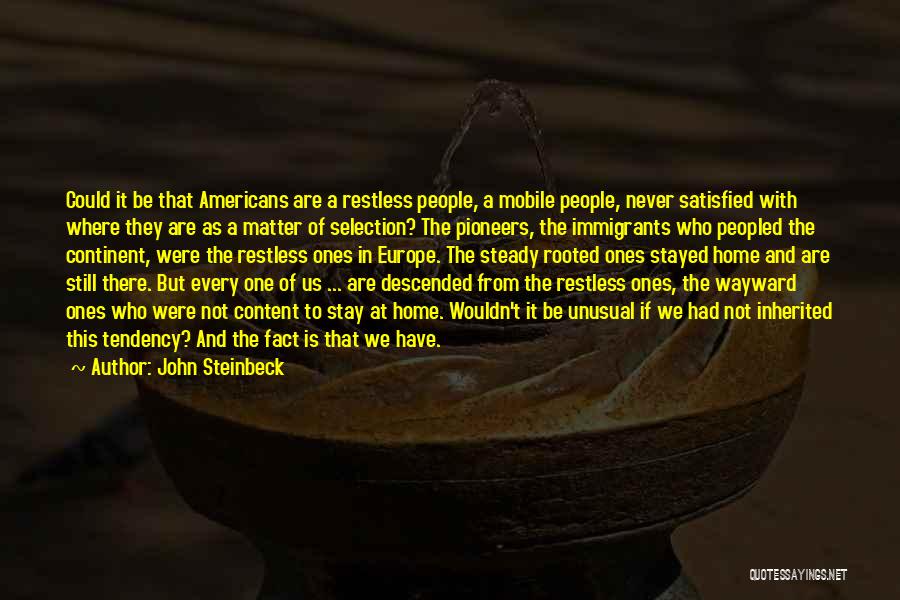 Could it be that Americans are a restless people, a mobile people, never satisfied with where they are as a matter of selection? The pioneers, the immigrants who peopled the continent, were the restless ones in Europe. The steady rooted ones stayed home and are still there. But every one of us ... are descended from the restless ones, the wayward ones who were not content to stay at home. Wouldn't it be unusual if we had not inherited this tendency? And the fact is that we have.

~ Author: John Steinbeck

QUOTESSAYINGS.NET